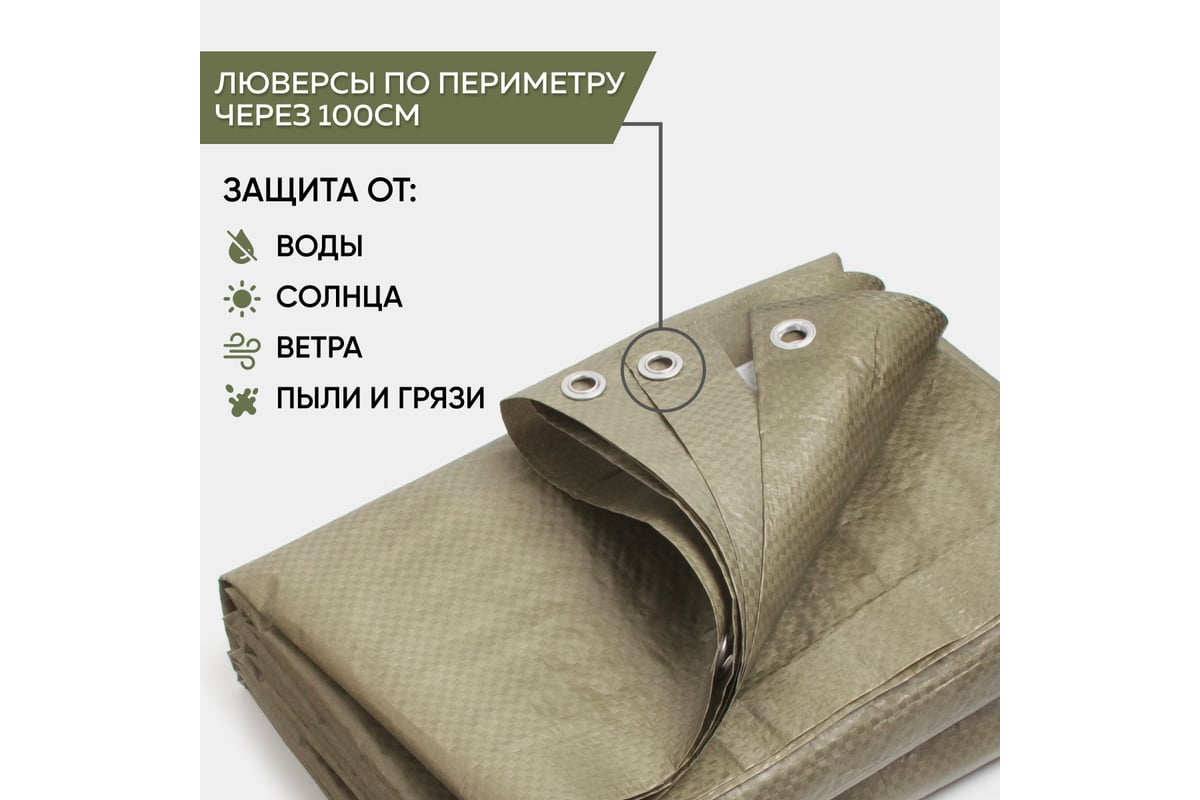 ЛЮВЕРСЫ ПО ПЕРИМЕТРУ ЧЕРЕЗ 100СМ

ЗАЩИТА ОТ:

ВОДЫ

СОЛНЦА

ВЕТРА

ПЫЛИ И ГРЯЗИ